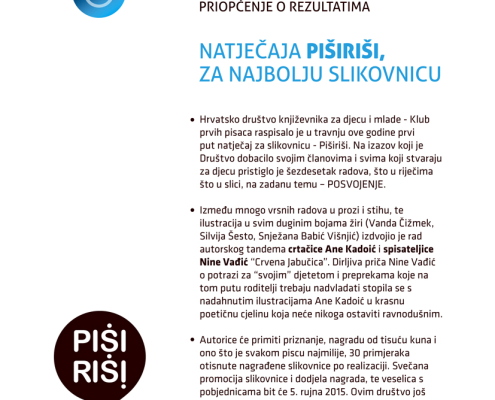 PRIOPĆENJE O REZULTATIMA

NATJEČAJA PIŠIRIŠI, ZA NAJBOLJU SLIKOVNICU

• Hrvatsko društvo književnika za djecu i mlade - Klub prvih pisaca raspisalo je u travnju ove godine prvi put natječaj za slikovnicu - Piširiši. Na izazov koji je Društvo dobacilo svojim članovima i svima koji stvaraju za djecu pristiglo je šezdesetak radova, što u riječima što u slici, na zadanu temu – POSVOJENJE.

• Između mnogo vrsnih radova u prozi i stihu, te ilustracija u svim duginim bojama žiri (Vanda Čižmek, Silvija Šesto, Snježana Babić Višnjić) izdvojio je rad autorskog tandema crtačice Ane Kadoić i spisateljice Nine Vađić "Crvena Jabučica". Dirljiva priča Nine Vađić o potrazi za "svojim" djetetom i preprekama koje na tom putu roditelji trebaju nadvladati stopila se s nadahnutim ilustracijama Ane Kadoić u krasnu poetičnu cjelinu koja neće nikoga ostaviti ravnodušnim.

• Autorice će primiti priznanje, nagradu od tisuću kuna i ono što je svakom piscu najmilije, 30 primjeraka otisnute nagrađene slikovnice po realizaciji. Svečana promocija slikovnice i dodjela nagrada, te veselica s pobjednicama bit će 5. rujna 2015. Ovim društvo još

PIŠI RIŠI